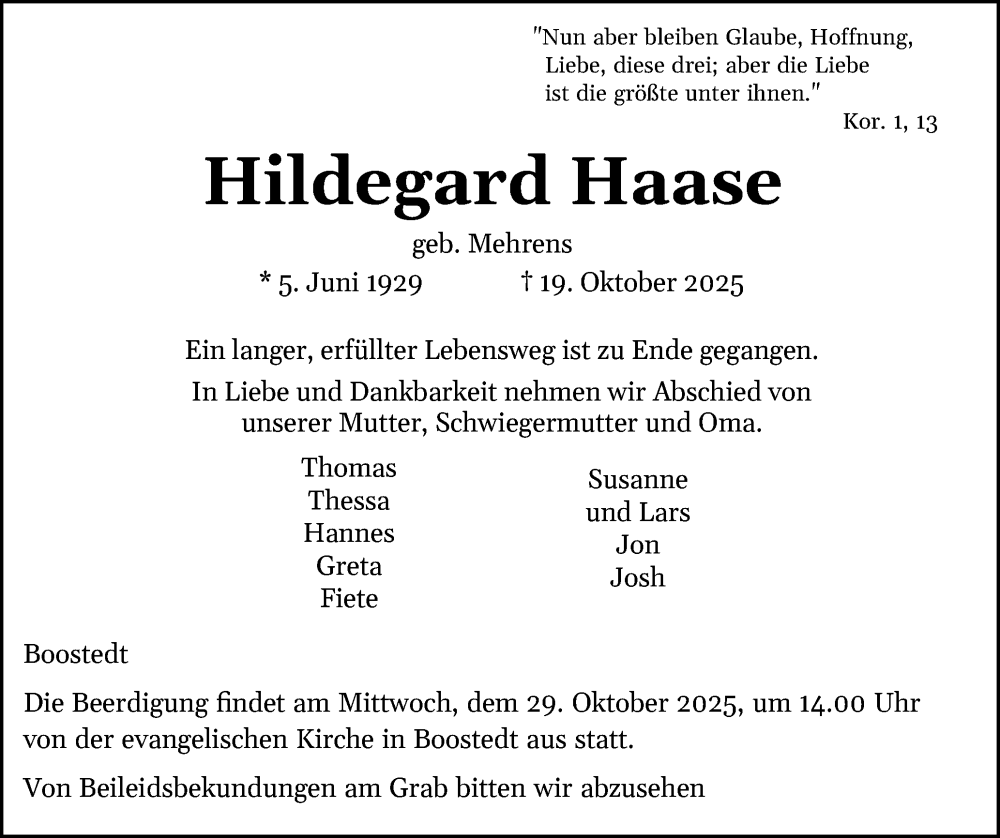 "Nun aber bleiben Glaube, Hoffnung, Liebe, diese drei; aber die Liebe ist die größte unter ihnen."

Kor. 1, 13

Hildegard Haase

geb. Mehrens

* 5. Juni 1929 † 19. Oktober 2025

Ein langer, erfüllter Lebensweg ist zu Ende gegangen.

In Liebe und Dankbarkeit nehmen wir Abschied von unserer Mutter, Schwiegermutter und Oma.

Thomas
Thessa
Hannes
Greta
Fiete

Susanne
und Lars
Jon
Josh

Boostedt

Die Beerdigung findet am Mittwoch, dem 29. Oktober 2025, um 14.00 Uhr von der evangelischen Kirche in Boostedt aus statt.

Von Beileidsbekundungen am Grab bitten wir abzusehen